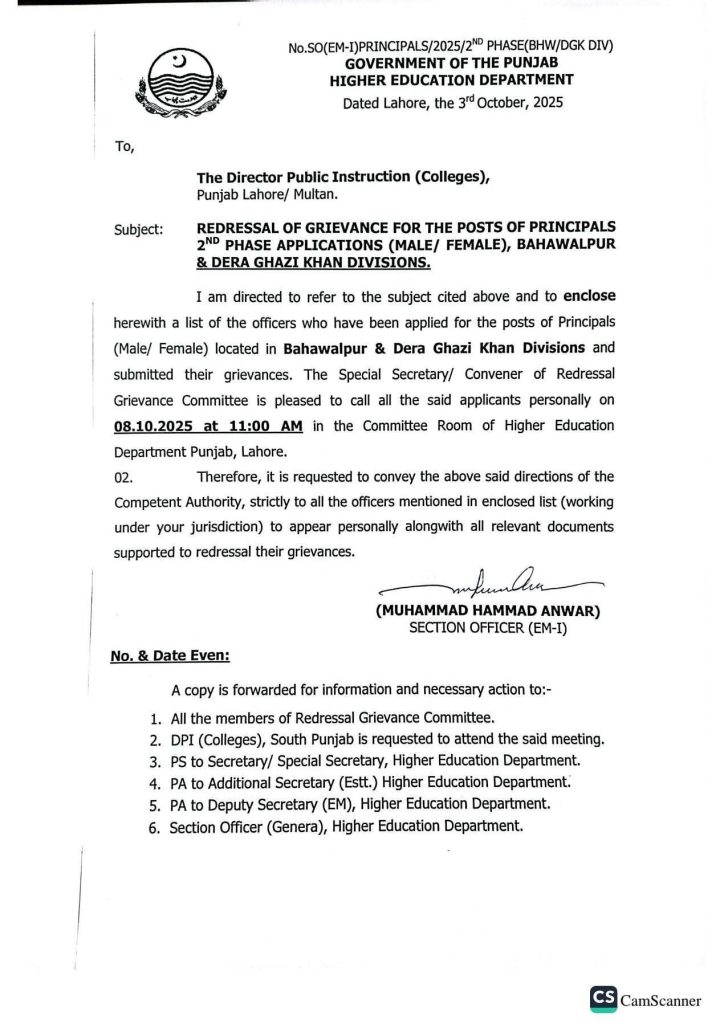 No.SO(EM-I)PRINCIPALS/2025/2$^{ND}$ PHASE(BHW/DGK DIV)
GOVERNMENT OF THE PUNJAB
HIGHER EDUCATION DEPARTMENT
Dated Lahore, the 3$^{rd}$ October, 2025

To,

The Director Public Instruction (Colleges),
Punjab Lahore/ Multan.

Subject: REDRESSAL OF GRIEVANCE FOR THE POSTS OF PRINCIPALS 2$^{ND}$ PHASE APPLICATIONS (MALE/ FEMALE), BAHAWALPUR & DERA GHAZI KHAN DIVISIONS.

I am directed to refer to the subject cited above and to enclose herewith a list of the officers who have been applied for the posts of Principals (Male/ Female) located in Bahawalpur & Dera Ghazi Khan Divisions and submitted their grievances. The Special Secretary/ Convener of Redressal Grievance Committee is pleased to call all the said applicants personally on 08.10.2025 at 11:00 AM in the Committee Room of Higher Education Department Punjab, Lahore.

02. Therefore, it is requested to convey the above said directions of the Competent Authority, strictly to all the officers mentioned in enclosed list (working under your jurisdiction) to appear personally alongwith all relevant documents supported to redressal their grievances.

(MUHAMMAD HAMMAD ANWAR)
SECTION OFFICER (EM-I)

No. & Date Even:

A copy is forwarded for information and necessary action to:-

1. All the members of Redressal Grievance Committee.
2. DPI (Colleges), South Punjab is requested to attend the said meeting.
3. PS to Secretary/ Special Secretary, Higher Education Department.
4. PA to Additional Secretary (Estt.) Higher Education Department.
5. PA to Deputy Secretary (EM), Higher Education Department.
6. Section Officer (Genera), Higher Education Department.

CS CamScanner